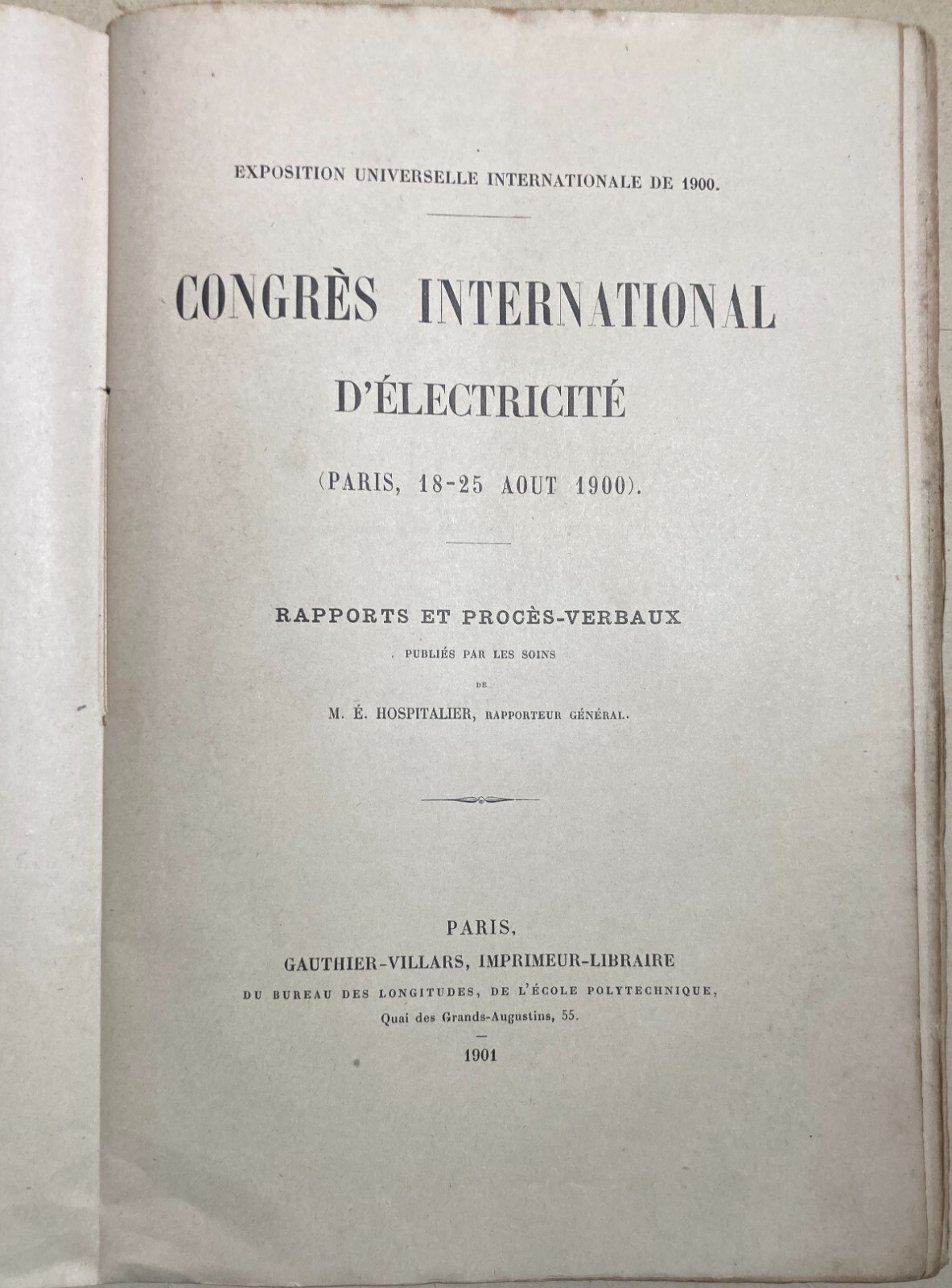 EXPOSITION UNIVERSELLE INTERNATIONALE DE 1900.

CONGRÈS INTERNATIONAL D'ÉLECTRICITÉ

(PARIS, 18-25 AOUT 1900).

RAPPORTS ET PROCÈS-VERBAUX

PUBLIÉS PAR LES SOINS

DE

M. É. HOSPITALIER, RAPPORTEUR GÉNÉRAL.

PARIS,

GAUTHIER-VILLARS, IMPRIMEUR-LIBRAIRE

DU BUREAU DES LONGITUDES, DE L'ÉCOLE POLYTECHNIQUE,

Quai des Grands-Augustins, 55.

1901